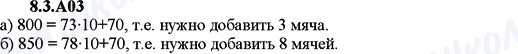 8.3.A03

а) $800 = 73 \cdot 10 + 70$, т.е. нужно добавить 3 мяча.

б) $850 = 78 \cdot 10 + 70$, т.е. нужно добавить 8 мячей.